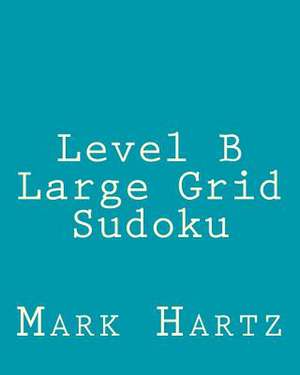 Level B
Large Grid
Sudoku

Mark Hartz